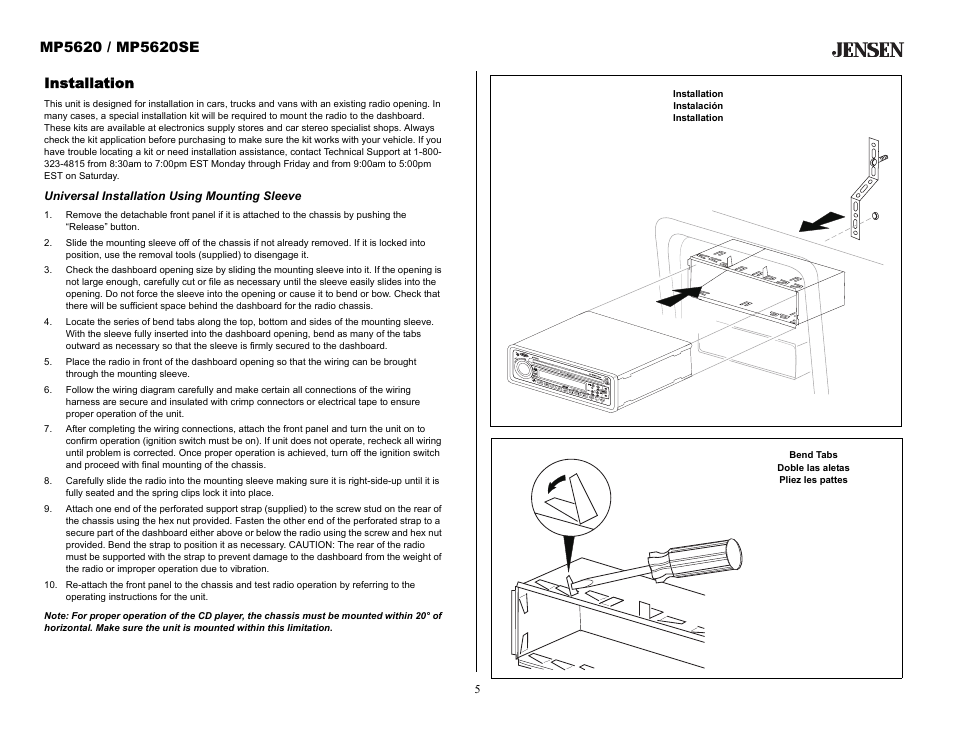 MP5620 / MP5620SE

JENSEN

Installation

This unit is designed for installation in cars, trucks and vans with an existing radio opening. In many cases, a special installation kit will be required to mount the radio to the dashboard. These kits are available at electronics supply stores and car stereo specialist shops. Always check the kit application before purchasing to make sure the kit works with your vehicle. If you have trouble locating a kit or need installation assistance, contact Technical Support at 1-800-323-4815 from 8:30am to 7:00pm EST Monday through Friday and from 9:00am to 5:00pm EST on Saturday.

Universal Installation Using Mounting Sleeve

1. Remove the detachable front panel if it is attached to the chassis by pushing the "Release" button.
2. Slide the mounting sleeve off of the chassis if not already removed. If it is locked into position, use the removal tools (supplied) to disengage it.
3. Check the dashboard opening size by sliding the mounting sleeve into it. If the opening is not large enough, carefully cut or file as necessary until the sleeve easily slides into the opening. Do not force the sleeve into the opening or cause it to bend or bow. Check that there will be sufficient space behind the dashboard for the radio chassis.
4. Locate the series of bend tabs along the top, bottom and sides of the mounting sleeve. With the sleeve fully inserted into the dashboard opening, bend as many of the tabs outward as necessary so that the sleeve is firmly secured to the dashboard.
5. Place the radio in front of the dashboard opening so that the wiring can be brought through the mounting sleeve.
6. Follow the wiring diagram carefully and make certain all connections of the wiring harness are secure and insulated with crimp connectors or electrical tape to ensure proper operation of the unit.
7. After completing the wiring connections, attach the front panel and turn the unit on to confirm operation (ignition switch must be on). If unit does not operate, recheck all wiring until problem is corrected. Once proper operation is achieved, turn off the ignition switch and proceed with final mounting of the chassis.
8. Carefully slide the radio into the mounting sleeve making sure it is right-side-up until it is fully seated and the spring clips lock it into place.
9. Attach one end of the perforated support strap (supplied) to the screw stud on the rear of the chassis using the hex nut provided. Fasten the other end of the perforated strap to a secure part of the dashboard either above or below the radio using the screw and hex nut provided. Bend the strap to position it as necessary. CAUTION: The rear of the radio must be supported with the strap to prevent damage to the dashboard from the weight of the radio or improper operation due to vibration.
10. Re-attach the front panel to the chassis and test radio operation by referring to the operating instructions for the unit.

Note: For proper operation of the CD player, the chassis must be mounted within 20° of horizontal. Make sure the unit is mounted within this limitation.

Installation
Instalación
Installation

Bend Tabs
Doble las aletas
Pliez les pattes

5